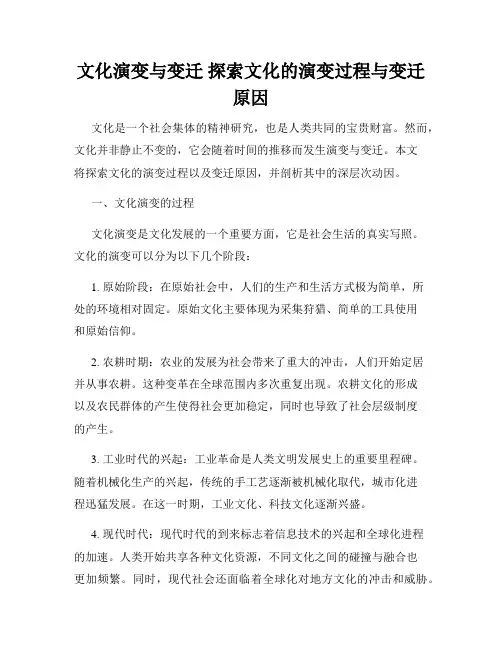 文化演变与变迁 探索文化的演变过程与变迁原因

文化是一个社会集体的精神研究，也是人类共同的宝贵财富。然而，文化并非静止不变的，它会随着时间的推移而发生演变与变迁。本文将探索文化的演变过程以及变迁原因，并剖析其中的深层次动因。

一、文化演变的过程

文化演变是文化发展的一个重要方面，它是社会生活的真实写照。文化的演变可以分为以下几个阶段：

1. 原始阶段：在原始社会中，人们的生产和生活方式极为简单，所处的环境相对固定。原始文化主要体现为采集狩猎、简单的工具使用和原始信仰。

2. 农耕时期：农业的发展为社会带来了重大的冲击，人们开始定居并从事农耕。这种变革在全球范围内多次重复出现。农耕文化的形成以及农民群体的产生使得社会更加稳定，同时也导致了社会层级制度的产生。

3. 工业时代的兴起：工业革命是人类文明发展史上的重要里程碑。随着机械化生产的兴起，传统的手工艺逐渐被机械化取代，城市化进程迅猛发展。在这一时期，工业文化、科技文化逐渐兴盛。

4. 现代时代：现代时代的到来标志着信息技术的兴起和全球化进程的加速。人类开始共享各种文化资源，不同文化之间的碰撞与融合也更加频繁。同时，现代社会还面临着全球化对地方文化的冲击和威胁。